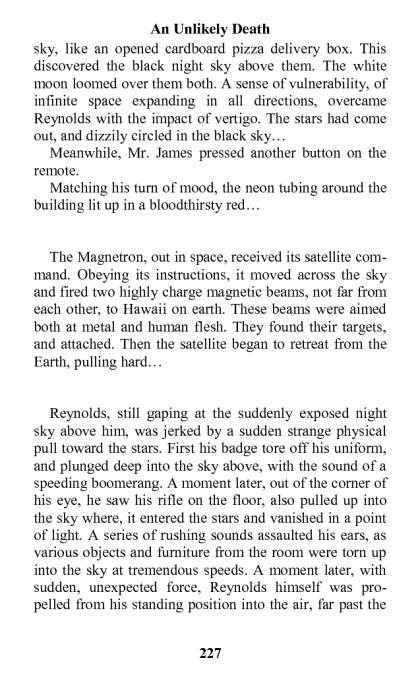 An Unlikely Death

sky, like an opened cardboard pizza delivery box. This discovered the black night sky above them. The white moon loomed over them both. A sense of vulnerability, of infinite space expanding in all directions, overcame Reynolds with the impact of vertigo. The stars had come out, and dizzily circled in the black sky…

Meanwhile, Mr. James pressed another button on the remote.

Matching his turn of mood, the neon tubing around the building lit up in a bloodthirsty red…

The Magnetron, out in space, received its satellite command. Obeying its instructions, it moved across the sky and fired two highly charge magnetic beams, not far from each other, to Hawaii on earth. These beams were aimed both at metal and human flesh. They found their targets, and attached. Then the satellite began to retreat from the Earth, pulling hard…

Reynolds, still gaping at the suddenly exposed night sky above him, was jerked by a sudden strange physical pull toward the stars. First his badge tore off his uniform, and plunged deep into the sky above, with the sound of a speeding boomerang. A moment later, out of the corner of his eye, he saw his rifle on the floor, also pulled up into the sky where, it entered the stars and vanished in a point of light. A series of rushing sounds assaulted his ears, as various objects and furniture from the room were torn up into the sky at tremendous speeds. A moment later, with sudden, unexpected force, Reynolds himself was propelled from his standing position into the air, far past the

227